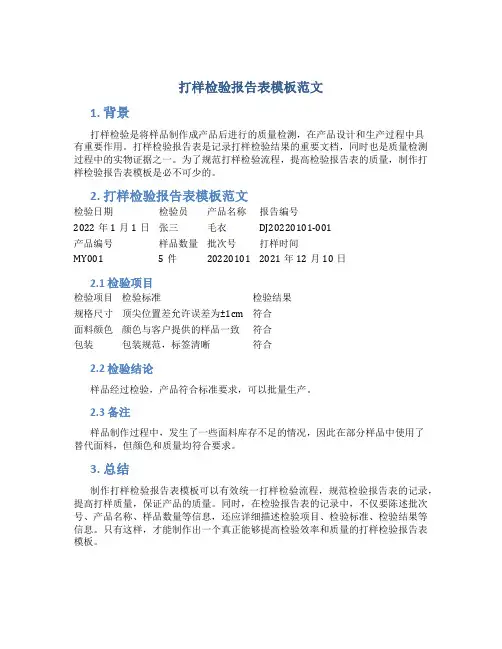 打样检验报告表模板范文

1. 背景

打样检验是将样品制作成产品后进行的质量检测，在产品设计和生产过程中具有重要作用。打样检验报告表是记录打样检验结果的重要文档，同时也是质量检测过程中的实物证据之一。为了规范打样检验流程，提高检验报告表的质量，制作打样检验报告表模板是必不可少的。

2. 打样检验报告表模板范文

| 检验日期 | 检验员 | 产品名称 | 报告编号 |
|---|---|---|---|
| 2022 年 1 月 1 日 | 张三 | 毛衣 | DJ20220101-001 |
| 产品编号 | 样品数量 | 批次号 | 打样时间 |
| MY001 | 5 件 | 20220101 | 2021 年 12 月 10 日 |

2.1 检验项目

| 检验项目 | 检验标准 | 检验结果 |
|---|---|---|
| 规格尺寸 | 顶尖位置差允许误差为±1cm | 符合 |
| 面料颜色 | 颜色与客户提供的样品一致 | 符合 |
| 包装 | 包装规范，标签清晰 | 符合 |

2.2 检验结论

样品经过检验，产品符合标准要求，可以批量生产。

2.3 备注

样品制作过程中，发生了一些面料库存不足的情况，因此在部分样品中使用了替代面料，但颜色和质量均符合要求。

3. 总结

制作打样检验报告表模板可以有效统一打样检验流程，规范检验报告表的记录，提高打样质量，保证产品的质量。同时，在检验报告表的记录中，不仅要陈述批次号、产品名称、样品数量等信息，还应详细描述检验项目、检验标准、检验结果等信息。只有这样，才能制作出一个真正能够提高检验效率和质量的打样检验报告表模板。